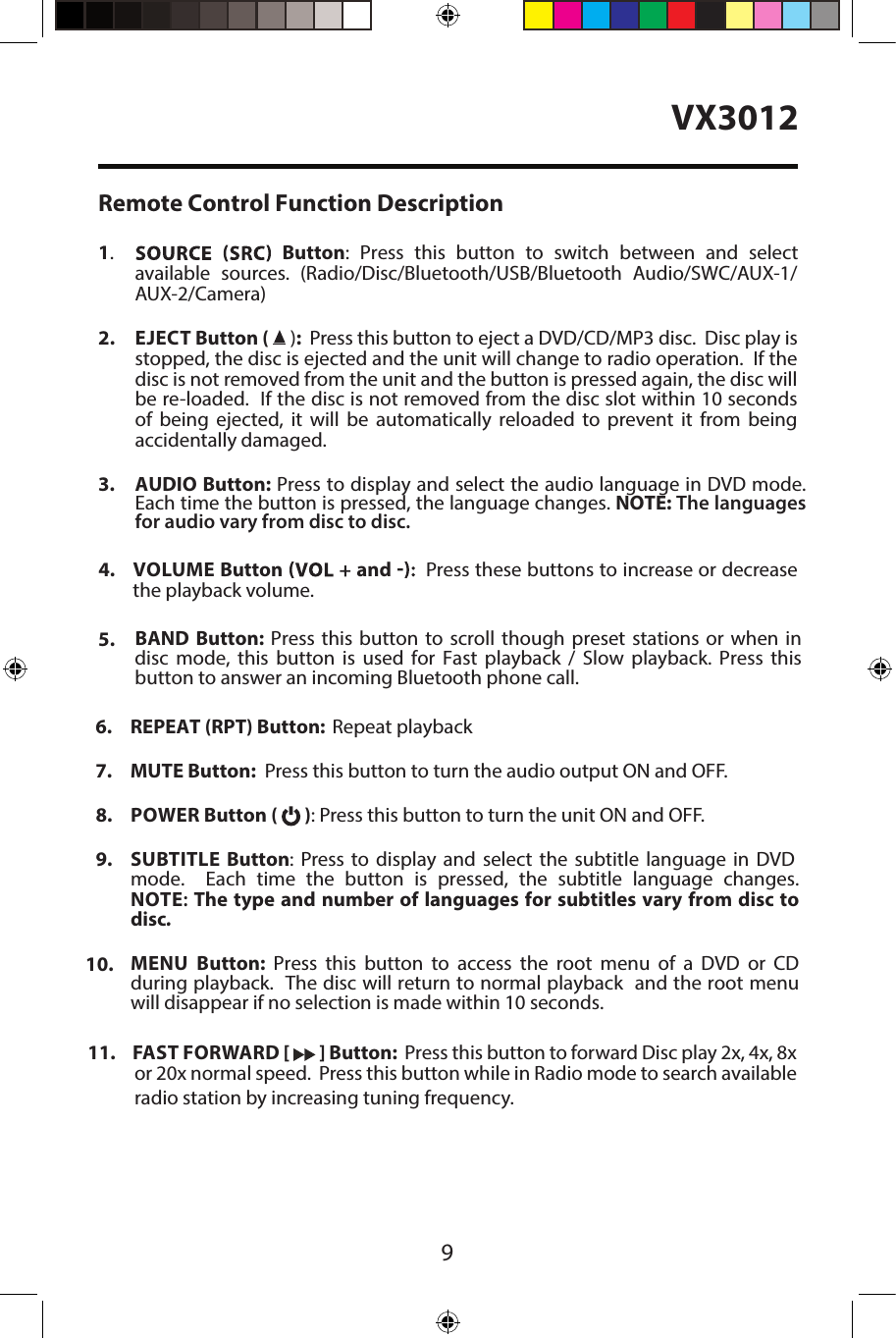 VX3012

Remote Control Function Description

1. SOURCE (SRC) Button: Press this button to switch between and select available sources. (Radio/Disc/Bluetooth/USB/Bluetooth Audio/SWC/AUX-1/AUX-2/Camera)

2. EJECT Button ( ▲ ): Press this button to eject a DVD/CD/MP3 disc. Disc play is stopped, the disc is ejected and the unit will change to radio operation. If the disc is not removed from the unit and the button is pressed again, the disc will be re-loaded. If the disc is not removed from the disc slot within 10 seconds of being ejected, it will be automatically reloaded to prevent it from being accidentally damaged.

3. AUDIO Button: Press to display and select the audio language in DVD mode. Each time the button is pressed, the language changes. NOTE: The languages for audio vary from disc to disc.

4. VOLUME Button (VOL + and -): Press these buttons to increase or decrease the playback volume.

5. BAND Button: Press this button to scroll though preset stations or when in disc mode, this button is used for Fast playback / Slow playback. Press this button to answer an incoming Bluetooth phone call.

6. REPEAT (RPT) Button: Repeat playback

7. MUTE Button: Press this button to turn the audio output ON and OFF.

8. POWER Button ( ⏻ ): Press this button to turn the unit ON and OFF.

9. SUBTITLE Button: Press to display and select the subtitle language in DVD mode. Each time the button is pressed, the subtitle language changes. NOTE: The type and number of languages for subtitles vary from disc to disc.

10. MENU Button: Press this button to access the root menu of a DVD or CD during playback. The disc will return to normal playback and the root menu will disappear if no selection is made within 10 seconds.

11. FAST FORWARD [ ▶▶ ] Button: Press this button to forward Disc play 2x, 4x, 8x or 20x normal speed. Press this button while in Radio mode to search available radio station by increasing tuning frequency.

9